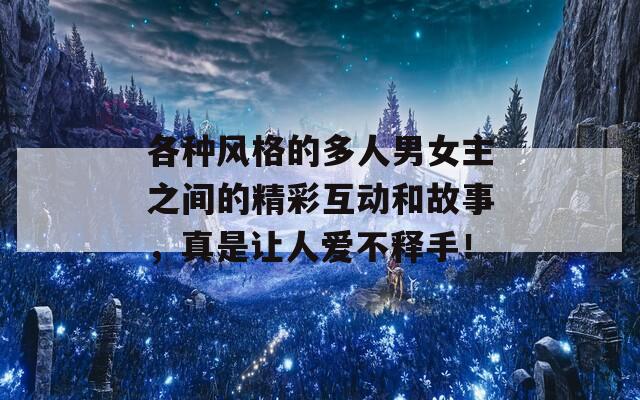 各种风格的多人男女主之间的精彩互动和故事，真是让人爱不释手！